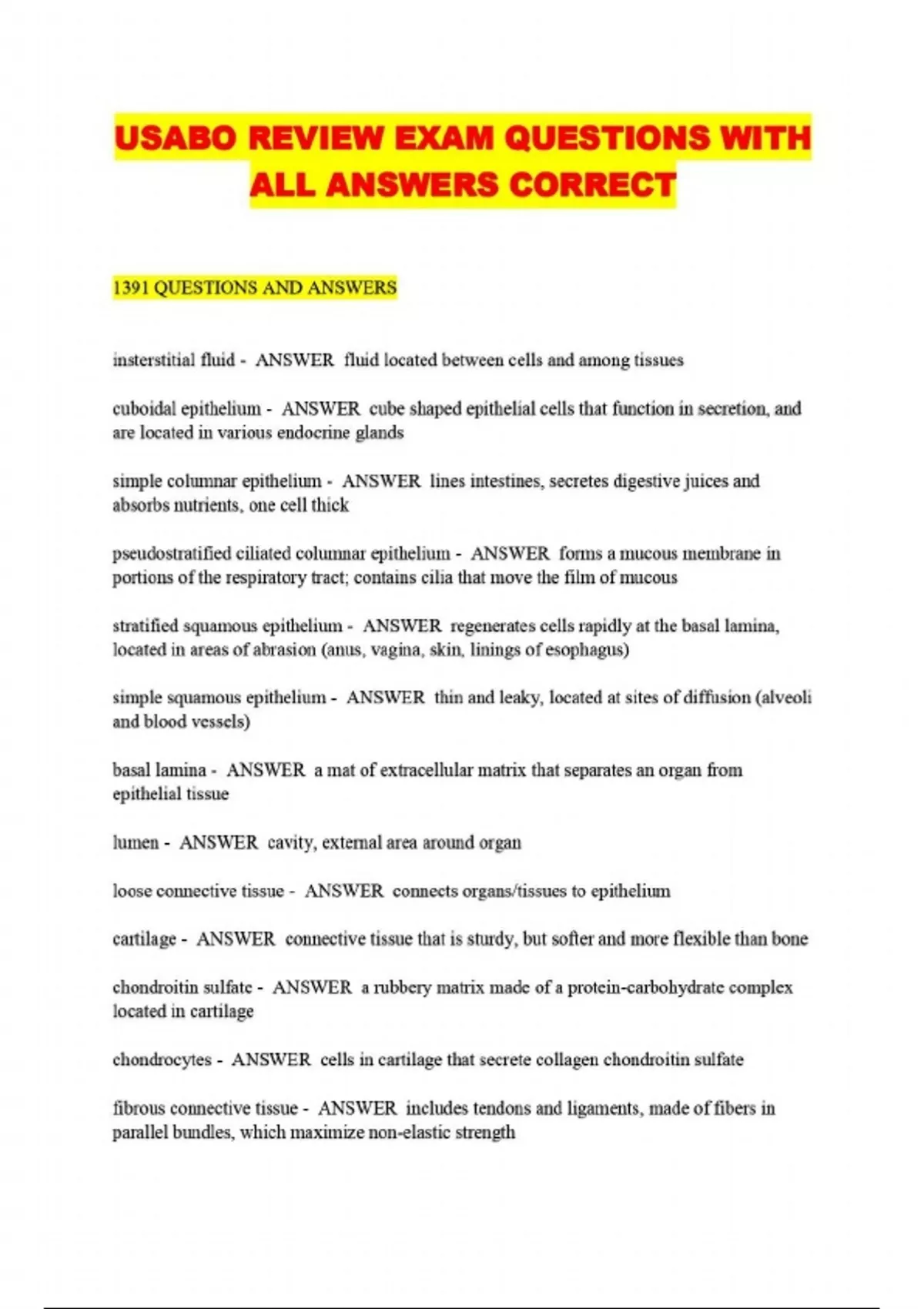 USABO REVIEW EXAM QUESTIONS WITH ALL ANSWERS CORRECT

1391 QUESTIONS AND ANSWERS

insterstitial fluid - ANSWER fluid located between cells and among tissues

cuboidal epithelium - ANSWER cube shaped epithelial cells that function in secretion, and are located in various endocrine glands

simple columnar epithelium - ANSWER lines intestines, secretes digestive juices and absorbs nutrients, one cell thick

pseudostratified ciliated columnar epithelium - ANSWER forms a mucous membrane in portions of the respiratory tract; contains cilia that move the film of mucous

stratified squamous epithelium - ANSWER regenerates cells rapidly at the basal lamina, located in areas of abrasion (anus, vagina, skin, linings of esophagus)

simple squamous epithelium - ANSWER thin and leaky, located at sites of diffusion (alveoli and blood vessels)

basal lamina - ANSWER a mat of extracellular matrix that separates an organ from epithelial tissue

lumen - ANSWER cavity, external area around organ

loose connective tissue - ANSWER connects organs/tissues to epithelium

cartilage - ANSWER connective tissue that is sturdy, but softer and more flexible than bone

chondroitin sulfate - ANSWER a rubbery matrix made of a protein-carbohydrate complex located in cartilage

chondrocytes - ANSWER cells in cartilage that secrete collagen chondroitin sulfate

fibrous connective tissue - ANSWER includes tendons and ligaments, made of fibers in parallel bundles, which maximize non-elastic strength